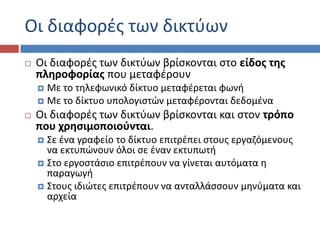 Οι διαφορές των δικτύων

Οι διαφορές των δικτύων βρίσκονται στο είδος της πληροφορίας που μεταφέρουν

Με το τηλεφωνικό δίκτυο μεταφέρεται φωνή

Με το δίκτυο υπολογιστών μεταφέρονται δεδομένα

Οι διαφορές των δικτύων βρίσκονται και στον τρόπο που χρησιμοποιούνται.

Σε ένα γραφείο το δίκτυο επιτρέπει στους εργαζόμενους να εκτυπώνουν όλοι σε έναν εκτυπωτή

Στο εργοστάσιο επιτρέπουν να γίνεται αυτόματα η παραγωγή

Στους ιδιώτες επιτρέπουν να ανταλλάσσουν μηνύματα και αρχεία